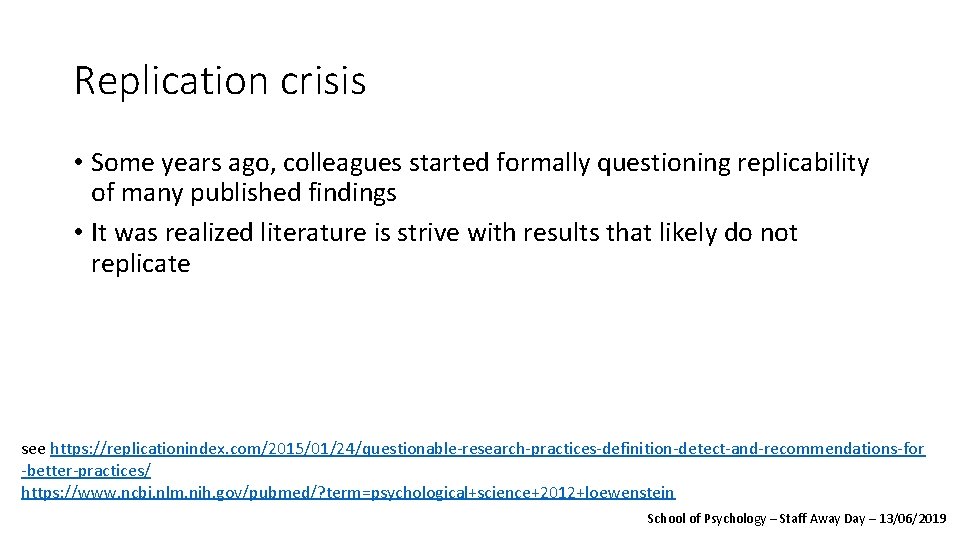 Replication crisis

• Some years ago, colleagues started formally questioning replicability of many published findings
• It was realized literature is strive with results that likely do not replicate

see https://replicationindex.com/2015/01/24/questionable-research-practices-definition-detect-and-recommendations-for-better-practices/
https://www.ncbi.nlm.nih.gov/pubmed/?term=psychological+science+2012+loewenstein

School of Psychology – Staff Away Day – 13/06/2019